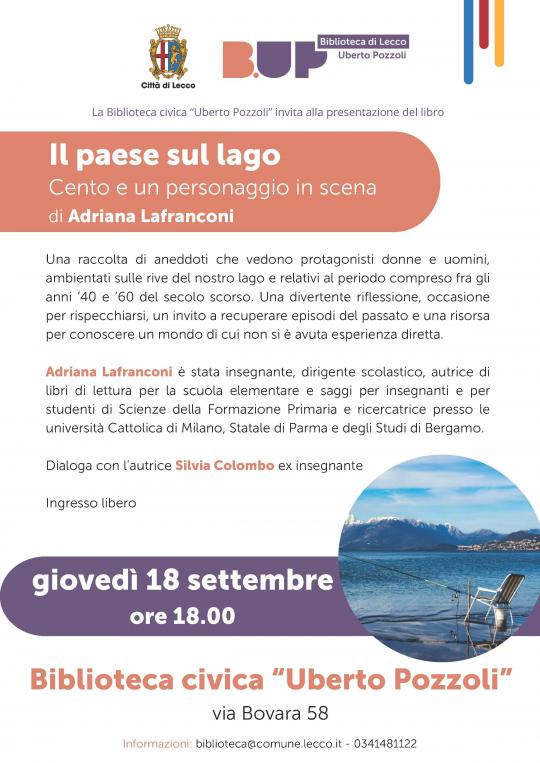 Città di Lecco

B.UP Biblioteca di Lecco Uberto Pozzoli

La Biblioteca civica "Uberto Pozzoli" invita alla presentazione del libro

Il paese sul lago
Cento e un personaggio in scena
di Adriana Lafranconi

Una raccolta di aneddoti che vedono protagonisti donne e uomini, ambientati sulle rive del nostro lago e relativi al periodo compreso fra gli anni '40 e '60 del secolo scorso. Una divertente riflessione, occasione per rispecchiarsi, un invito a recuperare episodi del passato e una risorsa per conoscere un mondo di cui non si è avuta esperienza diretta.

Adriana Lafranconi è stata insegnante, dirigente scolastico, autrice di libri di lettura per la scuola elementare e saggi per insegnanti e per studenti di Scienze della Formazione Primaria e ricercatrice presso le università Cattolica di Milano, Statale di Parma e degli Studi di Bergamo.

Dialoga con l'autrice Silvia Colombo ex insegnante

Ingresso libero

giovedì 18 settembre
ore 18.00

Biblioteca civica "Uberto Pozzoli"
via Bovara 58

Informazioni: biblioteca@comune.lecco.it - 0341481122